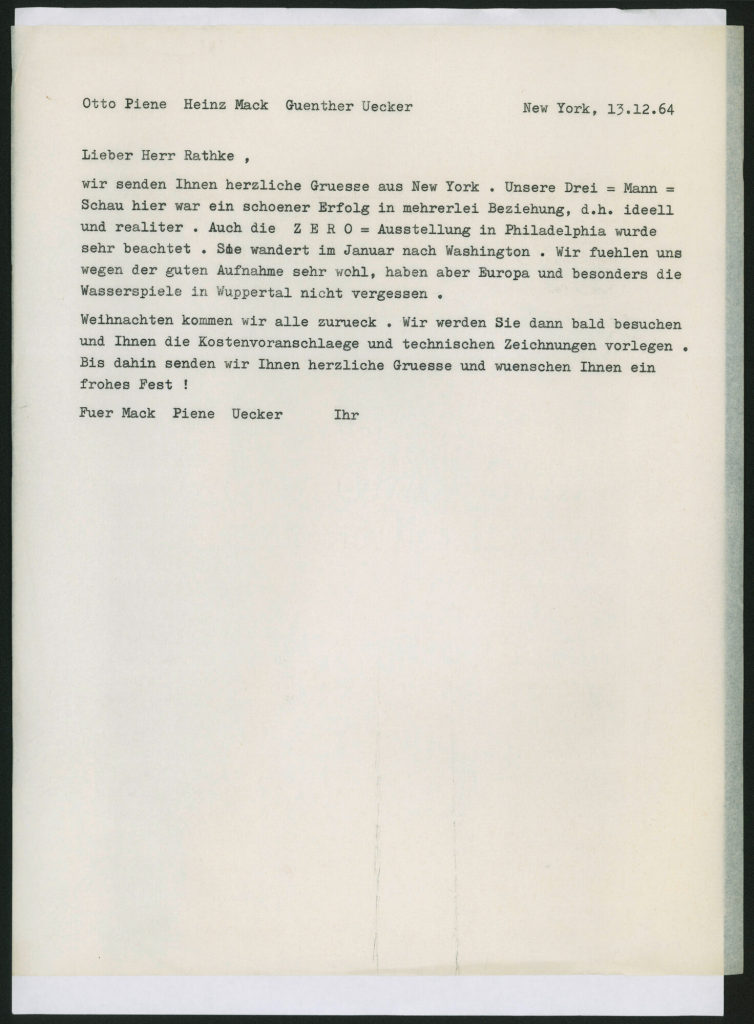 Otto Piene Heinz Mack Guenther Uecker New York, 13.12.64

Lieber Herr Rathke ,

wir senden Ihnen herzliche Gruesse aus New York . Unsere Drei = Mann = Schau hier war ein schoener Erfolg in mehrerlei Beziehung, d.h. ideell und realiter . Auch die Z E R O = Ausstellung in Philadelphia wurde sehr beachtet . Sie wandert im Januar nach Washington . Wir fuehlen uns wegen der guten Aufnahme sehr wohl, haben aber Europa und besonders die Wasserspiele in Wuppertal nicht vergessen .

Weihnachten kommen wir alle zurueck . Wir werden Sie dann bald besuchen und Ihnen die Kostenvoranschlaege und technischen Zeichnungen vorlegen . Bis dahin senden wir Ihnen herzliche Gruesse und wuenschen Ihnen ein frohes Fest !

Fuer Mack Piene Uecker Ihr